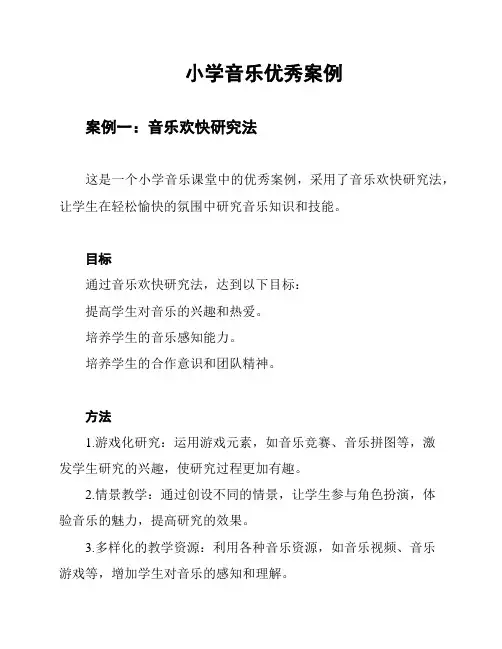 小学音乐优秀案例

案例一：音乐欢快研究法

这是一个小学音乐课堂中的优秀案例，采用了音乐欢快研究法，让学生在轻松愉快的氛围中研究音乐知识和技能。

目标

通过音乐欢快研究法，达到以下目标：

提高学生对音乐的兴趣和热爱。

培养学生的音乐感知能力。

培养学生的合作意识和团队精神。

方法

1.游戏化研究：运用游戏元素，如音乐竞赛、音乐拼图等，激发学生研究的兴趣，使研究过程更加有趣。

2.情景教学：通过创设不同的情景，让学生参与角色扮演，体验音乐的魅力，提高研究的效果。

3.多样化的教学资源：利用各种音乐资源，如音乐视频、音乐游戏等，增加学生对音乐的感知和理解。